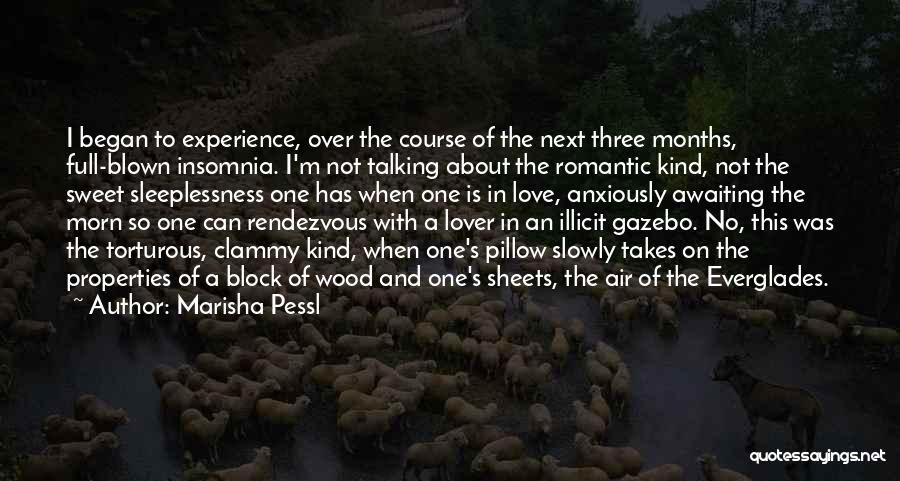 I began to experience, over the course of the next three months, full-blown insomnia. I'm not talking about the romantic kind, not the sweet sleeplessness one has when one is in love, anxiously awaiting the morn so one can rendezvous with a lover in an illicit gazebo. No, this was the torturous, clammy kind, when one's pillow slowly takes on the properties of a block of wood and one's sheets, the air of the Everglades.
~ Author: Marisha Pessl

quotessayings.net